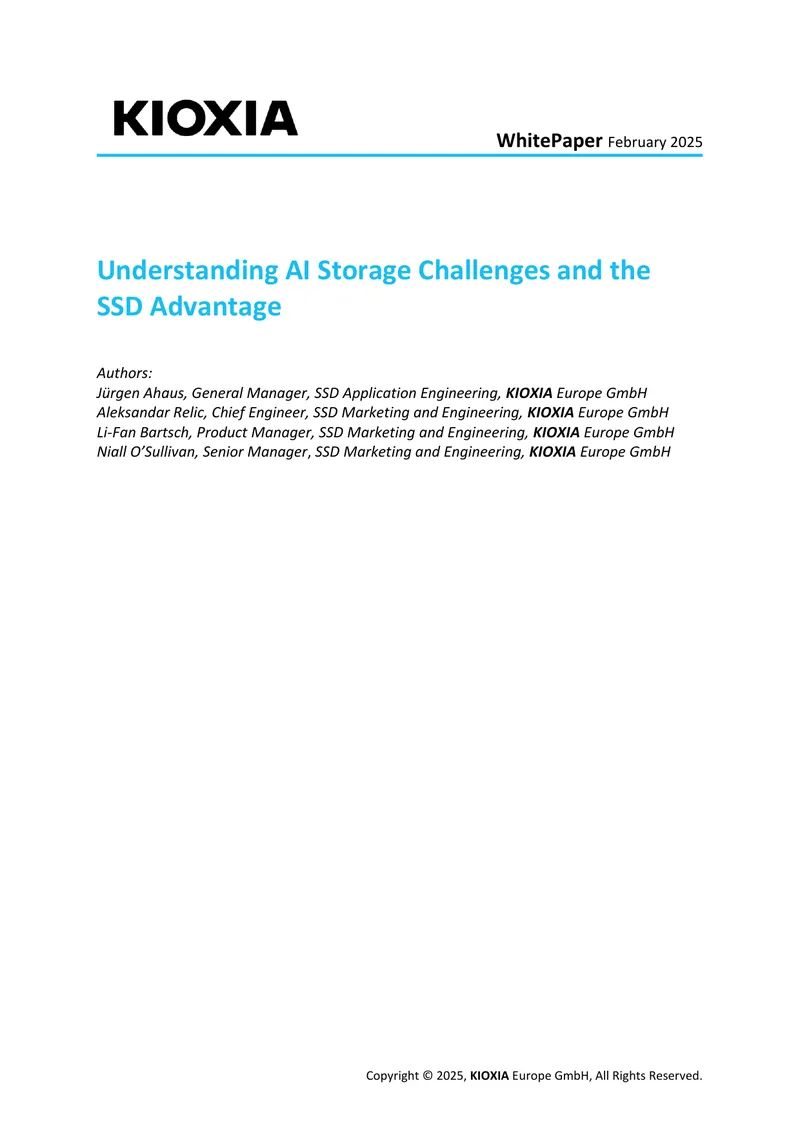 KIOXIA

WhitePaper February 2025

Understanding AI Storage Challenges and the SSD Advantage

Authors:
Jürgen Ahaus, General Manager, SSD Application Engineering, KIOXIA Europe GmbH
Aleksandar Relic, Chief Engineer, SSD Marketing and Engineering, KIOXIA Europe GmbH
Li-Fan Bartsch, Product Manager, SSD Marketing and Engineering, KIOXIA Europe GmbH
Niall O'Sullivan, Senior Manager, SSD Marketing and Engineering, KIOXIA Europe GmbH

Copyright © 2025, KIOXIA Europe GmbH, All Rights Reserved.